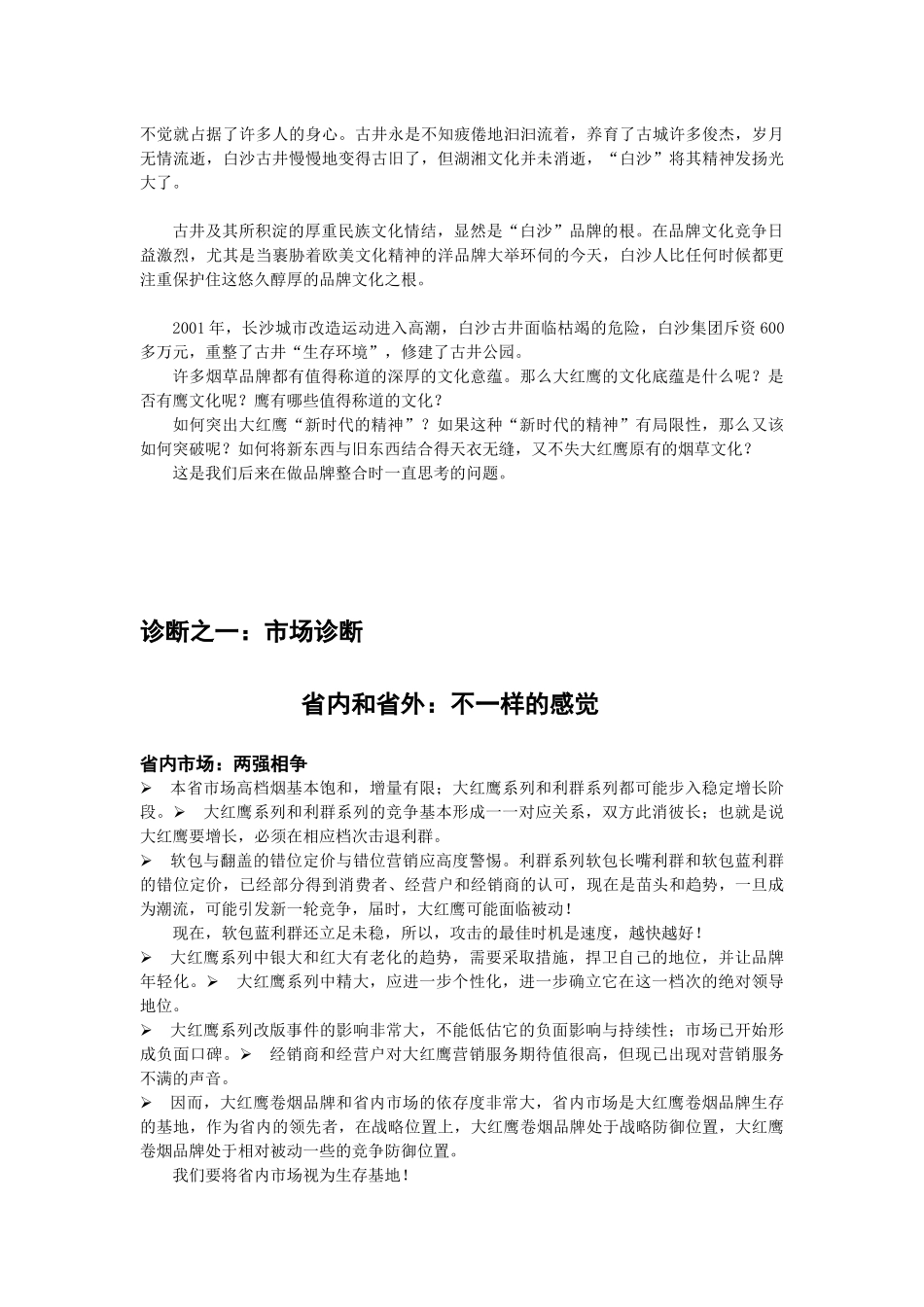 不觉就占据了许多人的身心。古井永是不知疲倦地汩汩流着，养育了古城许多俊杰，岁月无情流逝，白沙古井慢慢地变得古旧了，但湖湘文化并未消逝，“白沙”将其精神发扬光大了。

古井及其所积淀的厚重民族文化情结，显然是“白沙”品牌的根。在品牌文化竞争日益激烈，尤其是当裹胁着欧美文化精神的洋品牌大举环伺的今天，白沙人比任何时候都更注重保护住这悠久醇厚的品牌文化之根。

2001 年，长沙城市改造运动进入高潮，白沙古井面临枯竭的危险，白沙集团斥资 600 多万元，重整了古井“生存环境”，修建了古井公园。
许多烟草品牌都有值得称道的深厚的文化意蕴。那么大红鹰的文化底蕴是什么呢？是否有鹰文化呢？鹰有哪些值得称道的文化？
如何突出大红鹰“新时代的精神”？如果这种“新时代的精神”有局限性，那么又该如何突破呢？如何将新东西与旧东西结合得天衣无缝，又不失大红鹰原有的烟草文化？
这是我们后来在做品牌整合时一直思考的问题。

诊断之一：市场诊断

省内和省外：不一样的感觉

省内市场：两强相争
➢ 本省市场高档烟基本饱和，增量有限；大红鹰系列和利群系列都可能步入稳定增长阶段。➢ 大红鹰系列和利群系列的竞争基本形成一一对应关系，双方此消彼长；也就是说大红鹰要增长，必须在相应档次击退利群。
➢ 软包与翻盖的错位定价与错位营销应高度警惕。利群系列软包长嘴利群和软包蓝利群的错位定价，已经部分得到消费者、经营户和经销商的认可，现在是苗头和趋势，一旦成为潮流，可能引发新一轮竞争，届时，大红鹰可能面临被动！
现在，软包蓝利群还立足未稳，所以，攻击的最佳时机是速度，越快越好！
➢ 大红鹰系列中银大和红大有老化的趋势，需要采取措施，捍卫自己的地位，并让品牌年轻化。➢ 大红鹰系列中精大，应进一步个性化，进一步确立它在这一档次的绝对领导地位。
➢ 大红鹰系列改版事件的影响非常大，不能低估它的负面影响与持续性；市场已开始形成负面口碑。➢ 经销商和经营户对大红鹰营销服务期待值很高，但现已出现对营销服务不满的声音。
➢ 因而，大红鹰卷烟品牌和省内市场的依存度非常大，省内市场是大红鹰卷烟品牌生存的基地，作为省内的领先者，在战略位置上，大红鹰卷烟品牌处于战略防御位置，大红鹰卷烟品牌处于相对被动一些的竞争防御位置。
我们要将省内市场视为生存基地！